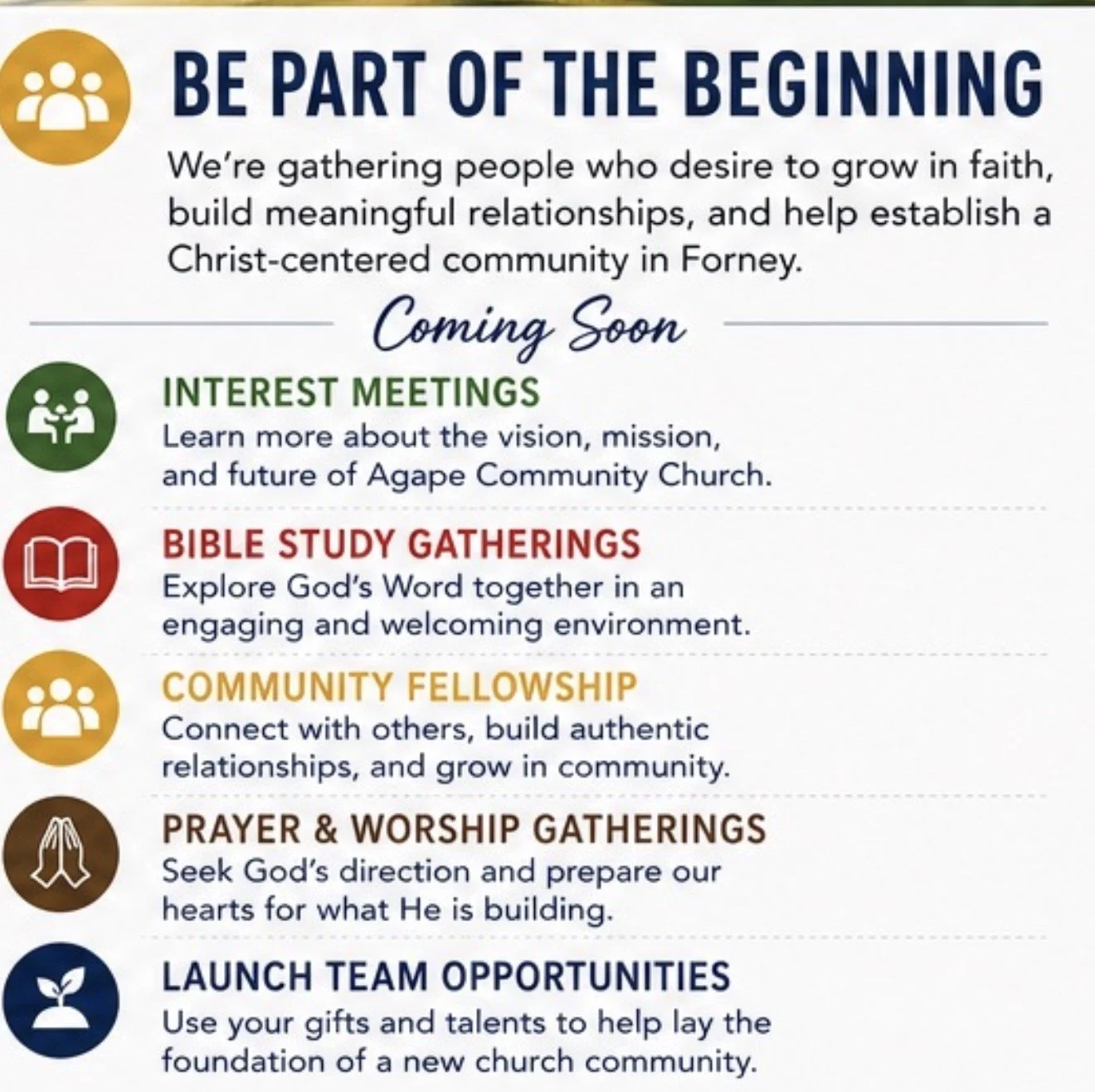 BE PART OF THE BEGINNING

We're gathering people who desire to grow in faith, build meaningful relationships, and help establish a Christ-centered community in Forney.

Coming Soon

INTEREST MEETINGS
Learn more about the vision, mission, and future of Agape Community Church.

BIBLE STUDY GATHERINGS
Explore God's Word together in an engaging and welcoming environment.

COMMUNITY FELLOWSHIP
Connect with others, build authentic relationships, and grow in community.

PRAYER & WORSHIP GATHERINGS
Seek God's direction and prepare our hearts for what He is building.

LAUNCH TEAM OPPORTUNITIES
Use your gifts and talents to help lay the foundation of a new church community.